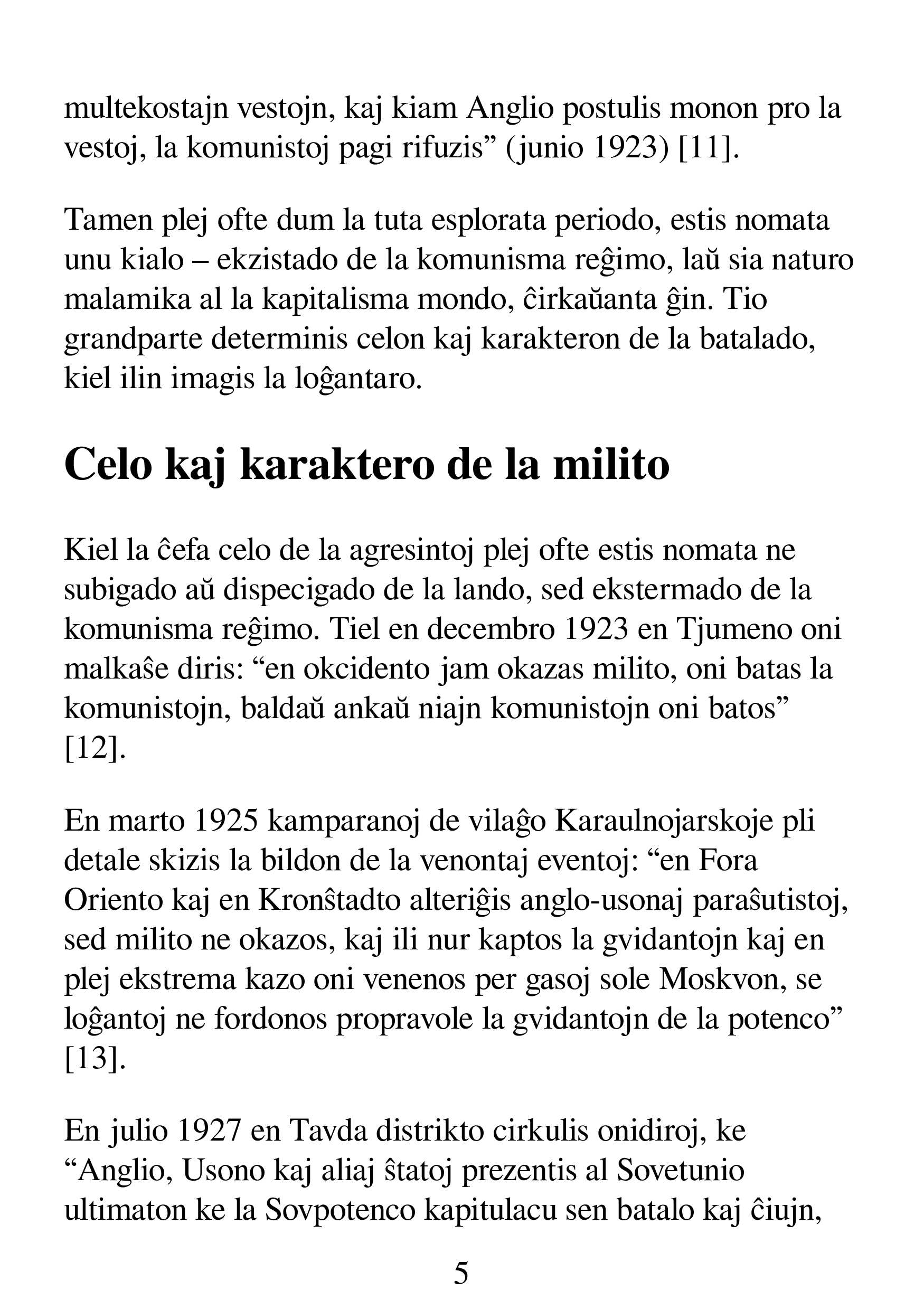 multekostajn vestojn, kaj kiam Anglio postulis monon pro la vestoj, la komunistoj pagi rifuzis” (junio 1923) [11].

Tamen plej ofte dum la tuta esplorata periodo, estis nomata unu kialo – ekzistado de la komunisma reĝimo, laŭ sia naturo malamika al la kapitalisma mondo, ĉirkaŭanta ĝin. Tio grandparte determinis celon kaj karakteron de la batalado, kiel ilin imagis la loĝantaro.

Celo kaj karaktero de la milito

Kiel la ĉefa celo de la agresintoj plej ofte estis nomata ne subigado aŭ dispecigado de la lando, sed ekstermado de la komunisma reĝimo. Tiel en decembro 1923 en Tjumeno oni malkaŝe diris: “en okcidento jam okazas milito, oni batas la komunistojn, baldaŭ ankaŭ niajn komunistojn oni batos” [12].

En marto 1925 kamparanoj de vilaĝo Karaulnojarskoje pli detale skizis la bildon de la venontaj eventoj: “en Fora Oriento kaj en Kronŝtadto alteriĝis anglo-usonaj paraŝutistoj, sed milito ne okazos, kaj ili nur kaptos la gvidantojn kaj en plej ekstrema kazo oni venenos per gasoj sole Moskvon, se loĝantoj ne fordonos propravole la gvidantojn de la potenco” [13].

En julio 1927 en Tavda distrikto cirkulis onidiroj, ke “Anglio, Usono kaj aliaj ŝtatoj prezentis al Sovetunio ultimaton ke la Sovpotenco kapitulacu sen batalo kaj ĉiujn,

5